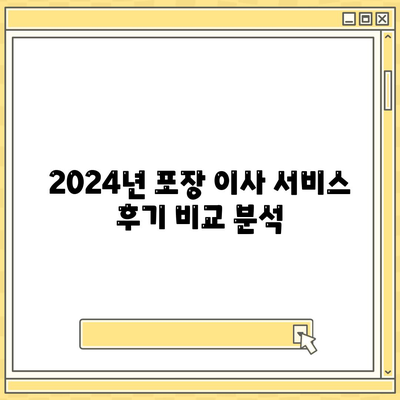 2024년 포장 이사 서비스 후기 비교 분석